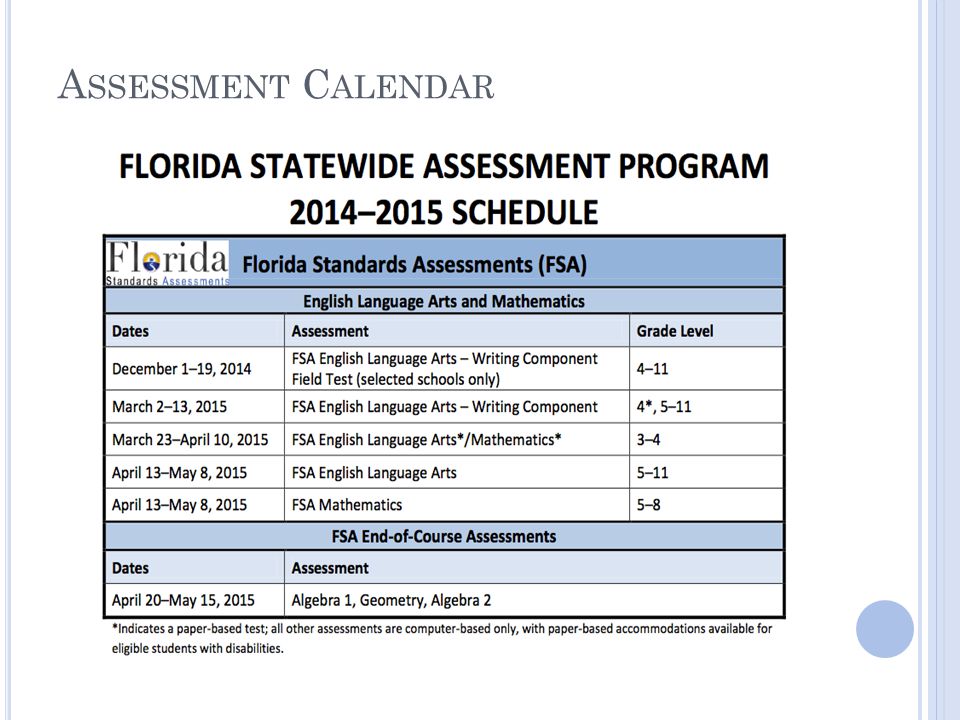 ASSESSMENT CALENDAR

FLORIDA STATEWIDE ASSESSMENT PROGRAM
2014–2015 SCHEDULE

Florida Standards Assessments

Florida Standards Assessments (FSA)

English Language Arts and Mathematics

| Dates | Assessment | Grade Level |
|---|---|---|
| December 1–19, 2014 | FSA English Language Arts – Writing Component Field Test (selected schools only) | 4–11 |
| March 2–13, 2015 | FSA English Language Arts – Writing Component | 4*, 5–11 |
| March 23–April 10, 2015 | FSA English Language Arts*/Mathematics* | 3–4 |
| April 13–May 8, 2015 | FSA English Language Arts | 5–11 |
| April 13–May 8, 2015 | FSA Mathematics | 5–8 |

FSA End-of-Course Assessments

| Dates | Assessment |
|---|---|
| April 20–May 15, 2015 | Algebra 1, Geometry, Algebra 2 |

*Indicates a paper-based test; all other assessments are computer-based only, with paper-based accommodations available for eligible students with disabilities.